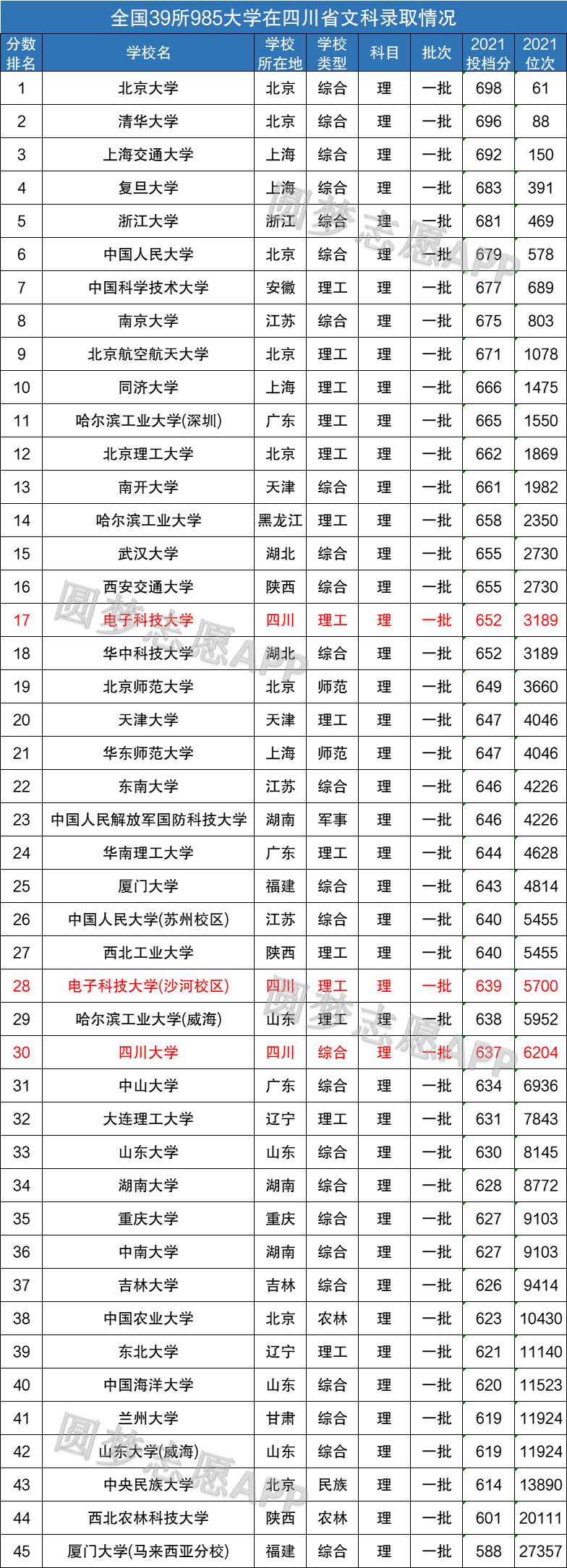 全国39所985大学在四川省文科录取情况

| 分数排名 | 学校名 | 学校所在地 | 学校类型 | 科目 | 批次 | 2021投档分 | 2021位次 |
|---|---|---|---|---|---|---|---|
| 1 | 北京大学 | 北京 | 综合 | 理 | 一批 | 698 | 61 |
| 2 | 清华大学 | 北京 | 综合 | 理 | 一批 | 696 | 88 |
| 3 | 上海交通大学 | 上海 | 综合 | 理 | 一批 | 692 | 150 |
| 4 | 复旦大学 | 上海 | 综合 | 理 | 一批 | 683 | 391 |
| 5 | 浙江大学 | 浙江 | 综合 | 理 | 一批 | 681 | 469 |
| 6 | 中国人民大学 | 北京 | 综合 | 理 | 一批 | 679 | 578 |
| 7 | 中国科学技术大学 | 安徽 | 理工 | 理 | 一批 | 677 | 689 |
| 8 | 南京大学 | 江苏 | 综合 | 理 | 一批 | 675 | 803 |
| 9 | 北京航空航天大学 | 北京 | 理工 | 理 | 一批 | 671 | 1078 |
| 10 | 同济大学 | 上海 | 理工 | 理 | 一批 | 666 | 1475 |
| 11 | 哈尔滨工业大学(深圳) | 广东 | 理工 | 理 | 一批 | 665 | 1550 |
| 12 | 北京理工大学 | 北京 | 理工 | 理 | 一批 | 662 | 1869 |
| 13 | 南开大学 | 天津 | 综合 | 理 | 一批 | 661 | 1982 |
| 14 | 哈尔滨工业大学 | 黑龙江 | 理工 | 理 | 一批 | 658 | 2350 |
| 15 | 武汉大学 | 湖北 | 综合 | 理 | 一批 | 655 | 2730 |
| 16 | 西安交通大学 | 陕西 | 综合 | 理 | 一批 | 655 | 2730 |
| 17 | 电子科技大学 | 四川 | 理工 | 理 | 一批 | 652 | 3189 |
| 18 | 华中科技大学 | 湖北 | 综合 | 理 | 一批 | 652 | 3189 |
| 19 | 北京师范大学 | 北京 | 师范 | 理 | 一批 | 649 | 3660 |
| 20 | 天津大学 | 天津 | 理工 | 理 | 一批 | 647 | 4046 |
| 21 | 华东师范大学 | 上海 | 师范 | 理 | 一批 | 647 | 4046 |
| 22 | 东南大学 | 江苏 | 综合 | 理 | 一批 | 646 | 4226 |
| 23 | 中国人民解放军国防科技大学 | 湖南 | 军事 | 理 | 一批 | 646 | 4226 |
| 24 | 华南理工大学 | 广东 | 理工 | 理 | 一批 | 644 | 4628 |
| 25 | 厦门大学 | 福建 | 综合 | 理 | 一批 | 643 | 4814 |
| 26 | 中国人民大学(苏州校区) | 江苏 | 综合 | 理 | 一批 | 640 | 5455 |
| 27 | 西北工业大学 | 陕西 | 理工 | 理 | 一批 | 640 | 5455 |
| 28 | 电子科技大学(沙河校区) | 四川 | 理工 | 理 | 一批 | 639 | 5700 |
| 29 | 哈尔滨工业大学(威海) | 山东 | 理工 | 理 | 一批 | 638 | 5952 |
| 30 | 四川大学 | 四川 | 综合 | 理 | 一批 | 637 | 6204 |
| 31 | 中山大学 | 广东 | 综合 | 理 | 一批 | 634 | 6936 |
| 32 | 大连理工大学 | 辽宁 | 理工 | 理 | 一批 | 631 | 7843 |
| 33 | 山东大学 | 山东 | 综合 | 理 | 一批 | 630 | 8145 |
| 34 | 湖南大学 | 湖南 | 综合 | 理 | 一批 | 628 | 8772 |
| 35 | 重庆大学 | 重庆 | 综合 | 理 | 一批 | 627 | 9103 |
| 36 | 中南大学 | 湖南 | 综合 | 理 | 一批 | 627 | 9103 |
| 37 | 吉林大学 | 吉林 | 综合 | 理 | 一批 | 626 | 9414 |
| 38 | 中国农业大学 | 北京 | 农林 | 理 | 一批 | 623 | 10430 |
| 39 | 东北大学 | 辽宁 | 理工 | 理 | 一批 | 621 | 11140 |
| 40 | 中国海洋大学 | 山东 | 综合 | 理 | 一批 | 620 | 11523 |
| 41 | 兰州大学 | 甘肃 | 综合 | 理 | 一批 | 619 | 11924 |
| 42 | 山东大学(威海) | 山东 | 综合 | 理 | 一批 | 619 | 11924 |
| 43 | 中央民族大学 | 北京 | 民族 | 理 | 一批 | 614 | 13890 |
| 44 | 西北农林科技大学 | 陕西 | 农林 | 理 | 一批 | 601 | 20111 |
| 45 | 厦门大学(马来西亚分校) | 福建 | 综合 | 理 | 一批 | 588 | 27357 |

圆梦志愿APP